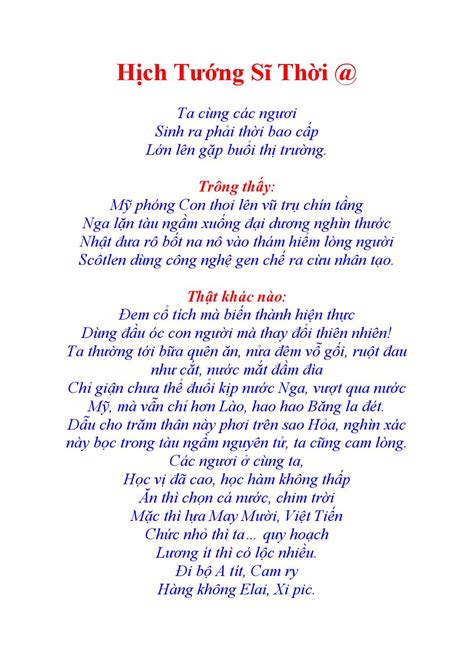 Hịch Tướng Sĩ Thời @

Ta cùng các ngươi
Sinh ra phải thời bao cấp
Lớn lên gặp buổi thị trường.

Trông thấy:
Mỹ phóng Con thoi lên vũ trụ chín tầng
Nga lặn tàu ngầm xuống đại dương nghìn thước
Nhật đưa rô bốt na nô vào thám hiểm lòng người
Scôtlen dùng công nghệ gen chế ra cừu nhân tạo.

Thật khác nào:
Đem cổ tích mà biến thành hiện thực
Dùng đầu óc con người mà thay đổi thiên nhiên!
Ta thường tới bữa quên ăn, nửa đêm vỗ gối, ruột đau như cắt, nước mắt đầm đìa
Chỉ giận chưa thể đuổi kịp nước Nga, vượt qua nước Mỹ, mà vẫn chỉ hơn Lào, hao hao Băng la đét.
Dẫu cho trăm thân này phơi trên sao Hỏa, nghìn xác này bọc trong tàu ngầm nguyên tử, ta cũng cam lòng.
Các ngươi ở cùng ta,
Học vị đã cao, học hàm không thấp
Ăn thì chọn cá nước, chim trời
Mặc thì lựa May Mười, Việt Tiến
Chức nhỏ thì ta... quy hoạch
Lương ít thì có lộc nhiều.
Đi bộ A tít, Cam ry
Hàng không Elai, Xi pic.